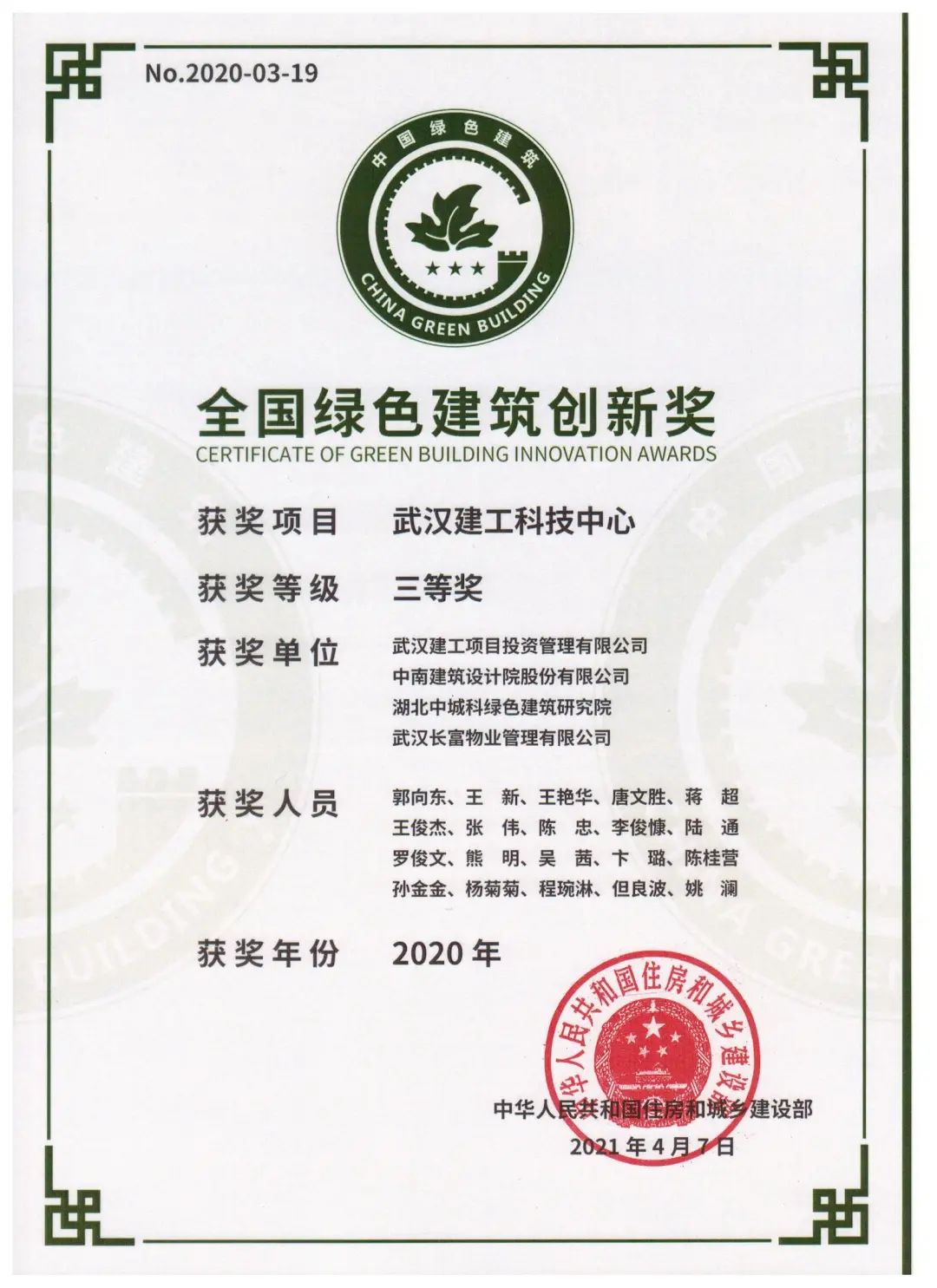 No.2020-03-19

中国绿色建筑
CHINA GREEN BUILDING

全国绿色建筑创新奖
CERTIFICATE OF GREEN BUILDING INNOVATION AWARDS

获奖项目 武汉建工科技中心

获奖等级 三等奖

获奖单位 武汉建工项目投资管理有限公司
中南建筑设计院股份有限公司
湖北中城科绿色建筑研究院
武汉长富物业管理有限公司

获奖人员 郭向东、王 新、王艳华、唐文胜、蒋 超
王俊杰、张 伟、陈 忠、李俊慷、陆 通
罗俊文、熊 明、吴 茜、卞 璐、陈桂营
孙金金、杨菊菊、程琬淋、但良波、姚 澜

获奖年份 2020年

中华人民共和国住房和城乡建设部

中华人民共和国住房和城乡建设部
2021年4月7日